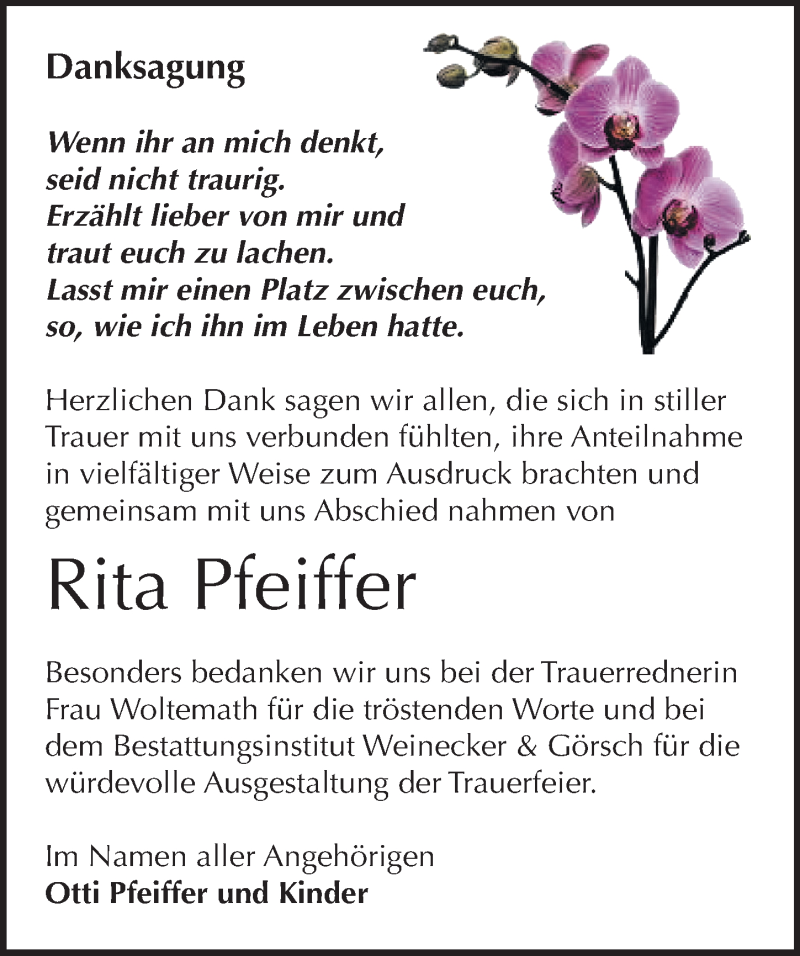 Danksagung

Wenn ihr an mich denkt, seid nicht traurig. Erzählt lieber von mir und traut euch zu lachen. Lasst mir einen Platz zwischen euch, so, wie ich ihn im Leben hatte.

Herzlichen Dank sagen wir allen, die sich in stiller Trauer mit uns verbunden fühlten, ihre Anteilnahme in vielfältiger Weise zum Ausdruck brachten und gemeinsam mit uns Abschied nahmen von

Rita Pfeiffer

Besonders bedanken wir uns bei der Trauerrednerin Frau Woltemath für die tröstenden Worte und bei dem Bestattungsinstitut Weinecker & Görsch für die würdevolle Ausgestaltung der Trauerfeier.

Im Namen aller Angehörigen
Otti Pfeiffer und Kinder